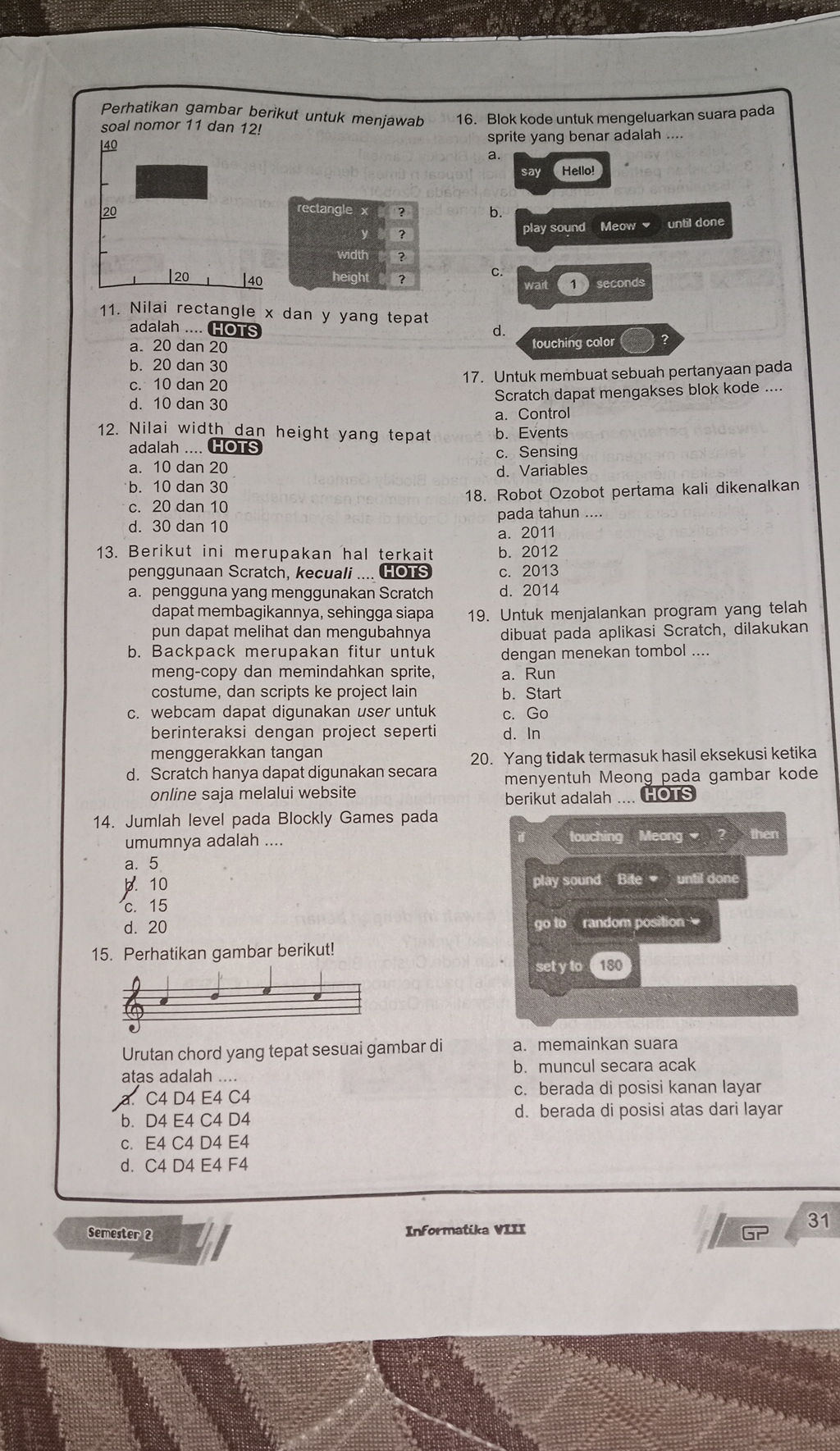 Perhatikan gambar berikut untuk menjawab soal nomor 11 dan 12!

40

20

20 40

rectangle x ?
y ?
width ?
height ?

11. Nilai rectangle x dan y yang tepat adalah .... HOTS
a. 20 dan 20
b. 20 dan 30
c. 10 dan 20
d. 10 dan 30

12. Nilai width dan height yang tepat adalah .... HOTS
a. 10 dan 20
b. 10 dan 30
c. 20 dan 10
d. 30 dan 10

13. Berikut ini merupakan hal terkait penggunaan Scratch, kecuali .... HOTS
a. pengguna yang menggunakan Scratch dapat membagikannya, sehingga siapa pun dapat melihat dan mengubahnya
b. Backpack merupakan fitur untuk meng-copy dan memindahkan sprite, costume, dan scripts ke project lain
c. webcam dapat digunakan user untuk berinteraksi dengan project seperti menggerakkan tangan
d. Scratch hanya dapat digunakan secara online saja melalui website

14. Jumlah level pada Blockly Games pada umumnya adalah ....
a. 5
b. 10
c. 15
d. 20

15. Perhatikan gambar berikut!

Urutan chord yang tepat sesuai gambar di atas adalah ....
a. C4 D4 E4 C4
b. D4 E4 C4 D4
c. E4 C4 D4 E4
d. C4 D4 E4 F4

16. Blok kode untuk mengeluarkan suara pada sprite yang benar adalah ....
a. say Hello!
b. play sound Meow until done
c. wait 1 seconds
d. touching color ?

17. Untuk membuat sebuah pertanyaan pada Scratch dapat mengakses blok kode ....
a. Control
b. Events
c. Sensing
d. Variables

18. Robot Ozobot pertama kali dikenalkan pada tahun ....
a. 2011
b. 2012
c. 2013
d. 2014

19. Untuk menjalankan program yang telah dibuat pada aplikasi Scratch, dilakukan dengan menekan tombol ....
a. Run
b. Start
c. Go
d. In

20. Yang tidak termasuk hasil eksekusi ketika menyentuh Meong pada gambar kode berikut adalah .... HOTS

if touching Meong ? then
play sound Bite until done
go to random position
set y to 180

a. memainkan suara
b. muncul secara acak
c. berada di posisi kanan layar
d. berada di posisi atas dari layar

Semester 2
Informatika VIII
GP
31